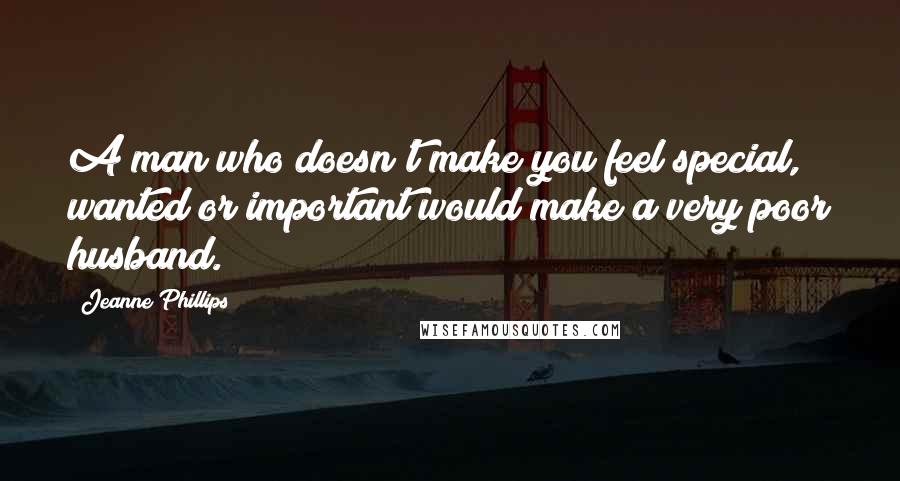 A man who doesn't make you feel special, wanted or important would make a very poor husband.

Jeanne Phillips

WISEFAMOUSQUOTES.COM